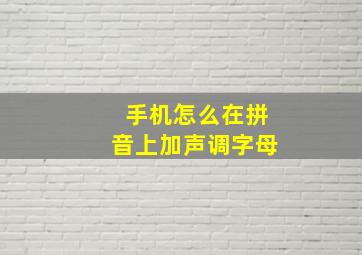 手机怎么在拼音上加声调字母